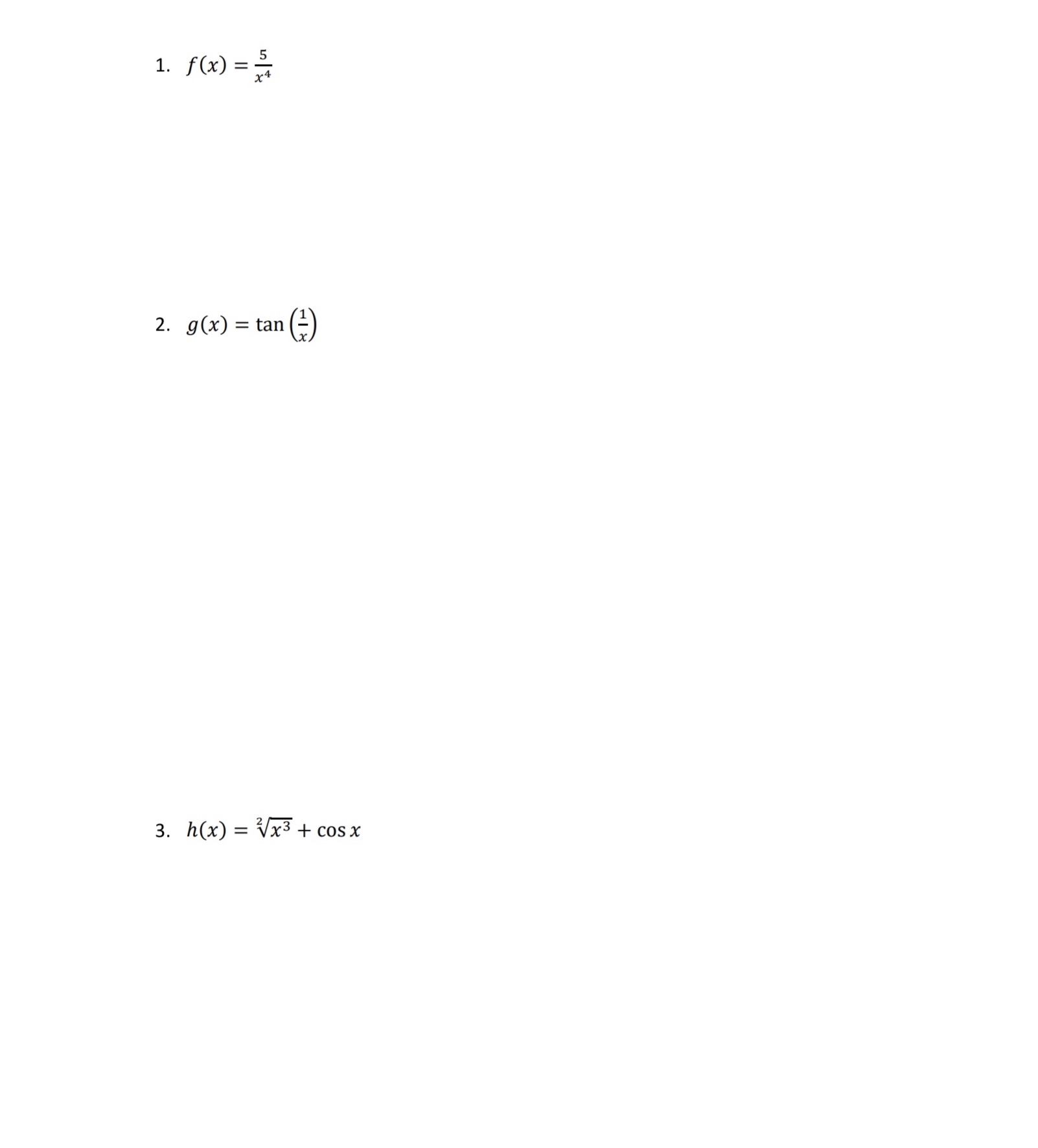 1. $f(x) = \frac{5}{x^4}$

2. $g(x) = \tan\left(\frac{1}{x}\right)$

3. $h(x) = \sqrt[2]{x^3} + \cos x$